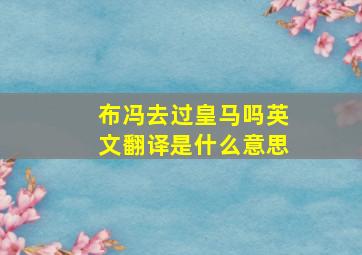 布冯去过皇马吗英文翻译是什么意思